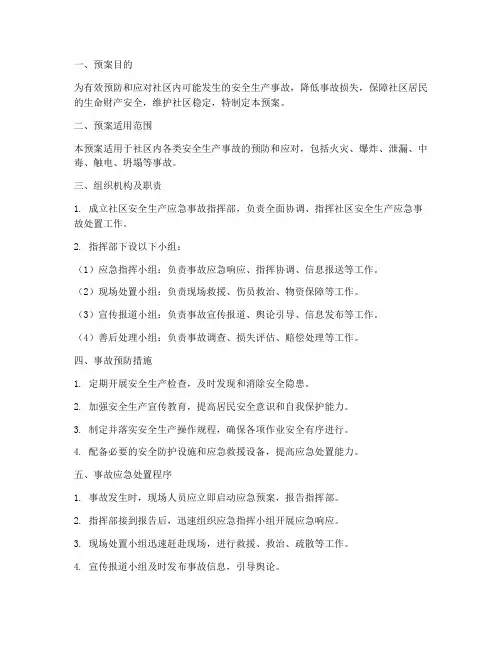 一、预案目的

为有效预防和应对社区内可能发生的安全生产事故，降低事故损失，保障社区居民的生命财产安全，维护社区稳定，特制定本预案。

二、预案适用范围

本预案适用于社区内各类安全生产事故的预防和应对，包括火灾、爆炸、泄漏、中毒、触电、坍塌等事故。

三、组织机构及职责

1. 成立社区安全生产应急事故指挥部，负责全面协调、指挥社区安全生产应急事故处置工作。

2. 指挥部下设以下小组：

（1）应急指挥小组：负责事故应急响应、指挥协调、信息报送等工作。

（2）现场处置小组：负责现场救援、伤员救治、物资保障等工作。

（3）宣传报道小组：负责事故宣传报道、舆论引导、信息发布等工作。

（4）善后处理小组：负责事故调查、损失评估、赔偿处理等工作。

四、事故预防措施

1. 定期开展安全生产检查，及时发现和消除安全隐患。

2. 加强安全生产宣传教育，提高居民安全意识和自我保护能力。

3. 制定并落实安全生产操作规程，确保各项作业安全有序进行。

4. 配备必要的安全防护设施和应急救援设备，提高应急处置能力。

五、事故应急处置程序

1. 事故发生时，现场人员应立即启动应急预案，报告指挥部。

2. 指挥部接到报告后，迅速组织应急指挥小组开展应急响应。

3. 现场处置小组迅速赶赴现场，进行救援、救治、疏散等工作。

4. 宣传报道小组及时发布事故信息，引导舆论。